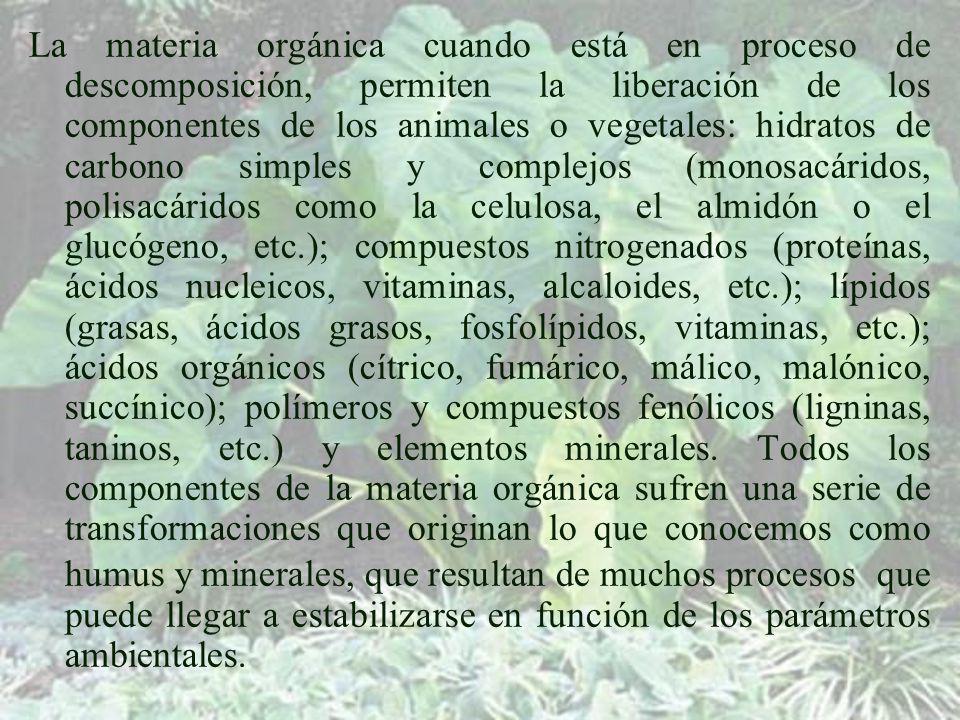 La materia orgánica cuando está en proceso de descomposición, permiten la liberación de los componentes de los animales o vegetales: hidratos de carbono simples y complejos (monosacáridos, polisacáridos como la celulosa, el almidón o el glucógeno, etc.); compuestos nitrogenados (proteínas, ácidos nucleicos, vitaminas, alcaloides, etc.); lípidos (grasas, ácidos grasos, fosfolípidos, vitaminas, etc.); ácidos orgánicos (cítrico, fumárico, málico, malónico, succínico); polímeros y compuestos fenólicos (ligninas, taninos, etc.) y elementos minerales. Todos los componentes de la materia orgánica sufren una serie de transformaciones que originan lo que conocemos como humus y minerales, que resultan de muchos procesos que puede llegar a estabilizarse en función de los parámetros ambientales.